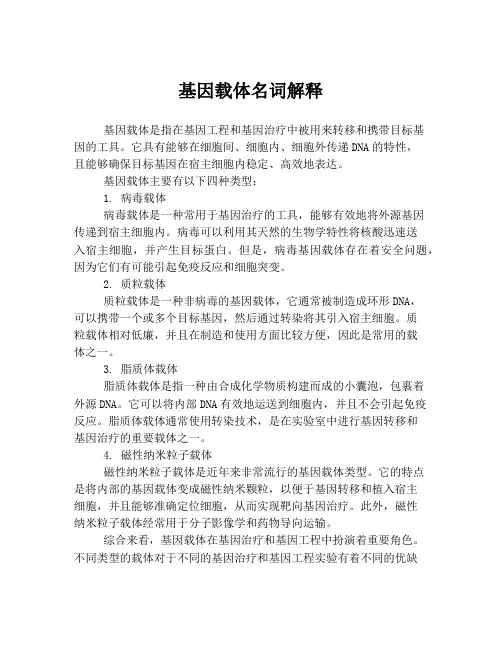 基因载体名词解释

基因载体是指在基因工程和基因治疗中被用来转移和携带目标基因的工具。它具有能够在细胞间、细胞内、细胞外传递DNA的特性，且能够确保目标基因在宿主细胞内稳定、高效地表达。

基因载体主要有以下四种类型：

1. 病毒载体

病毒载体是一种常用于基因治疗的工具，能够有效地将外源基因传递到宿主细胞内。病毒可以利用其天然的生物学特性将核酸迅速送入宿主细胞，并产生目标蛋白。但是，病毒基因载体存在着安全问题，因为它们有可能引起免疫反应和细胞突变。

2. 质粒载体

质粒载体是一种非病毒的基因载体，它通常被制造成环形DNA，可以携带一个或多个目标基因，然后通过转染将其引入宿主细胞。质粒载体相对低廉，并且在制造和使用方面比较方便，因此是常用的载体之一。

3. 脂质体载体

脂质体载体是指一种由合成化学物质构建而成的小囊泡，包裹着外源DNA。它可以将内部DNA有效地运送到细胞内，并且不会引起免疫反应。脂质体载体通常使用转染技术，是在实验室中进行基因转移和基因治疗的重要载体之一。

4. 磁性纳米粒子载体

磁性纳米粒子载体是近年来非常流行的基因载体类型。它的特点是将内部的基因载体变成磁性纳米颗粒，以便于基因转移和植入宿主细胞，并且能够准确定位细胞，从而实现靶向基因治疗。此外，磁性纳米粒子载体经常用于分子影像学和药物导向运输。

综合来看，基因载体在基因治疗和基因工程中扮演着重要角色。不同类型的载体对于不同的基因治疗和基因工程实验有着不同的优缺